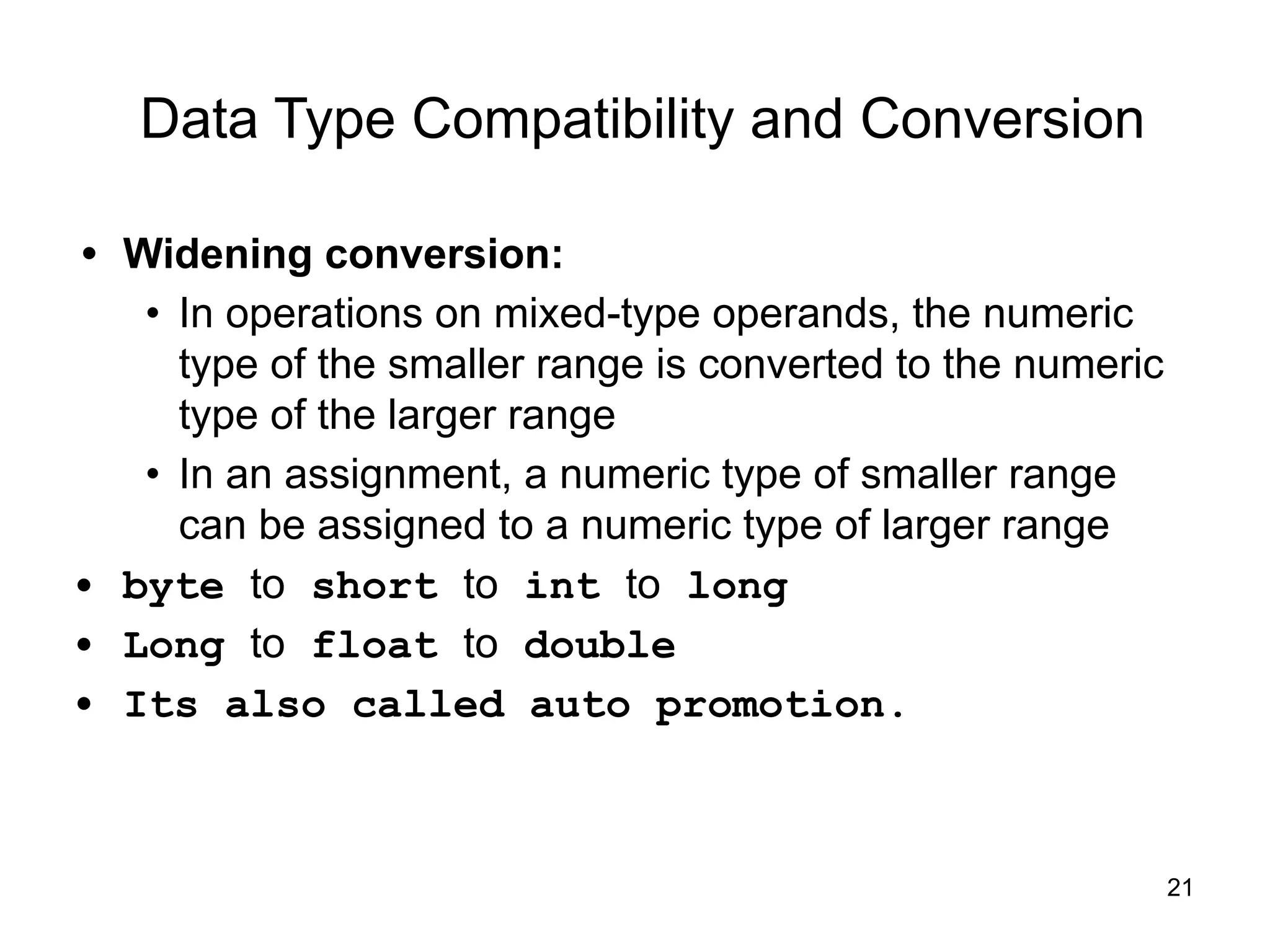 Data Type Compatibility and Conversion

• Widening conversion:
 • In operations on mixed-type operands, the numeric type of the smaller range is converted to the numeric type of the larger range
 • In an assignment, a numeric type of smaller range can be assigned to a numeric type of larger range
• byte to short to int to long
• Long to float to double
• Its also called auto promotion.

21